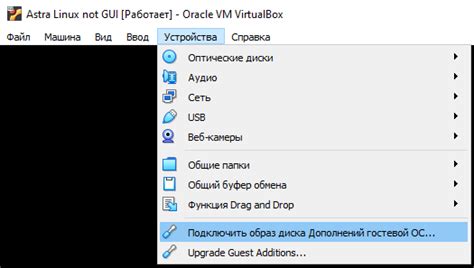 Astra Linux not GUI [Работает] - Oracle VM VirtualBox

Файл Машина Вид Ввод Устройства Справка

Оптические диски
Аудио
Сеть
USB
Веб-камеры
Общие папки
Общий буфер обмена
Функция Drag and Drop
Подключить образ диска Дополнений гостевой ОС...
Upgrade Guest Additions...